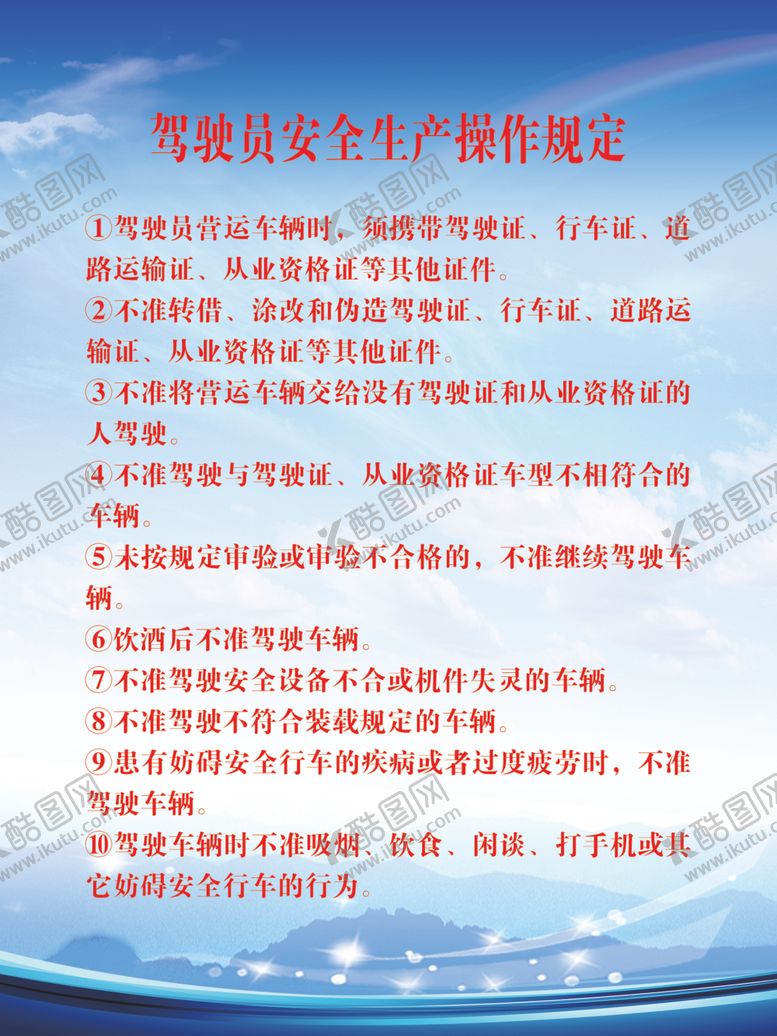 驾驶员安全生产操作规定

①驾驶员营运车辆时，须携带驾驶证、行车证、道路运输证、从业资格证等其他证件。

②不准转借、涂改和伪造驾驶证、行车证、道路运输证、从业资格证等其他证件。

③不准将营运车辆交给没有驾驶证和从业资格证的人驾驶。

④不准驾驶与驾驶证、从业资格证车型不相符合的车辆。

⑤未按规定审验或审验不合格的，不准继续驾驶车辆。

⑥饮酒后不准驾驶车辆。

⑦不准驾驶安全设备不合或机件失灵的车辆。

⑧不准驾驶不符合装载规定的车辆。

⑨患有妨碍安全行车的疾病或者过度疲劳时，不准驾驶车辆。

⑩驾驶车辆时不准吸烟、饮食、闲谈、打手机或其它妨碍安全行车的行为。

酷图网 www.ikutu.com